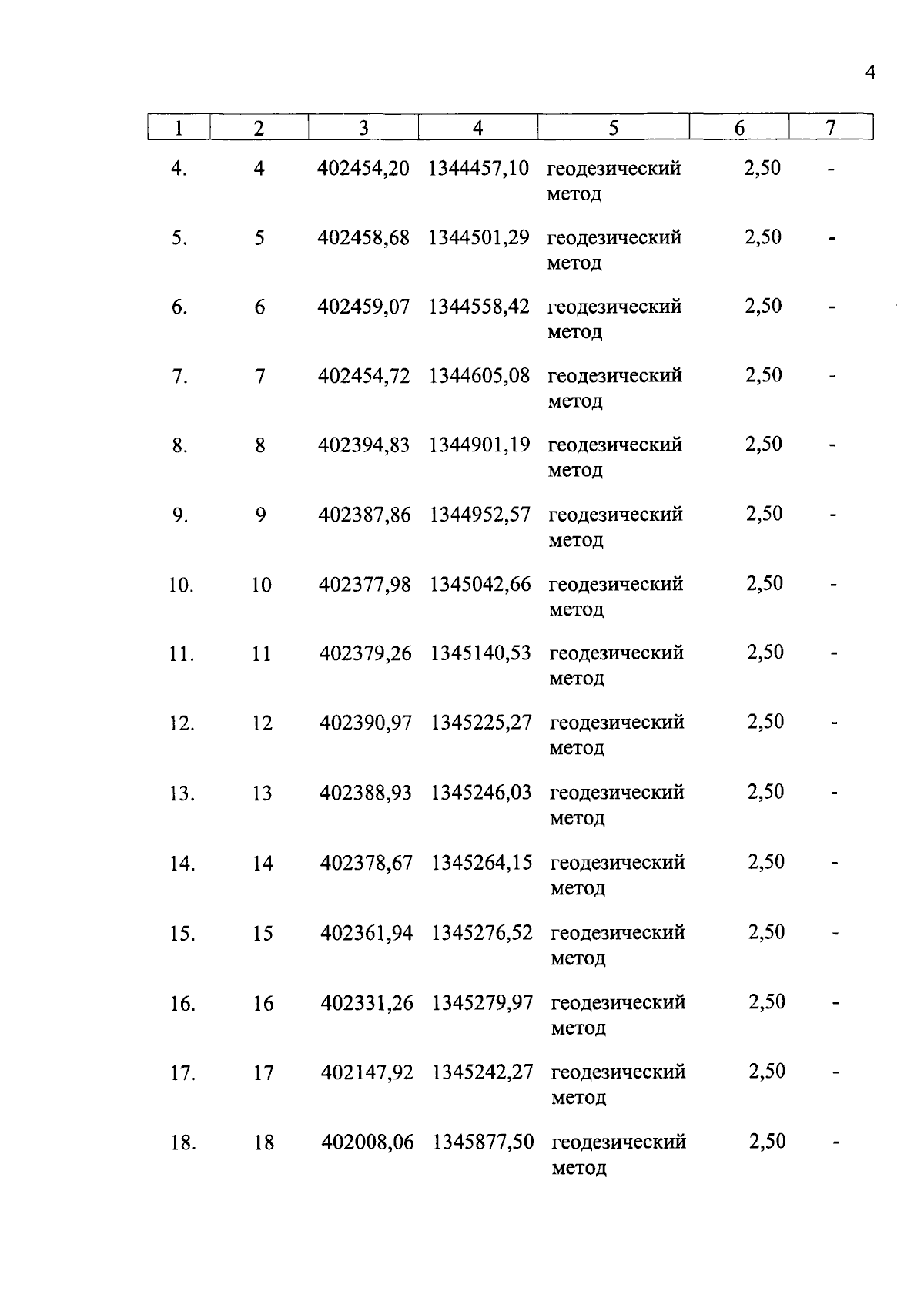 4

| 1 | 2 | 3 | 4 | 5 | 6 | 7 |
|---|---|---|---|---|---|---|
| 4. | 4 | 402454,20 | 1344457,10 | геодезический метод | 2,50 | - |
| 5. | 5 | 402458,68 | 1344501,29 | геодезический метод | 2,50 | - |
| 6. | 6 | 402459,07 | 1344558,42 | геодезический метод | 2,50 | - |
| 7. | 7 | 402454,72 | 1344605,08 | геодезический метод | 2,50 | - |
| 8. | 8 | 402394,83 | 1344901,19 | геодезический метод | 2,50 | - |
| 9. | 9 | 402387,86 | 1344952,57 | геодезический метод | 2,50 | - |
| 10. | 10 | 402377,98 | 1345042,66 | геодезический метод | 2,50 | - |
| 11. | 11 | 402379,26 | 1345140,53 | геодезический метод | 2,50 | - |
| 12. | 12 | 402390,97 | 1345225,27 | геодезический метод | 2,50 | - |
| 13. | 13 | 402388,93 | 1345246,03 | геодезический метод | 2,50 | - |
| 14. | 14 | 402378,67 | 1345264,15 | геодезический метод | 2,50 | - |
| 15. | 15 | 402361,94 | 1345276,52 | геодезический метод | 2,50 | - |
| 16. | 16 | 402331,26 | 1345279,97 | геодезический метод | 2,50 | - |
| 17. | 17 | 402147,92 | 1345242,27 | геодезический метод | 2,50 | - |
| 18. | 18 | 402008,06 | 1345877,50 | геодезический метод | 2,50 | - |